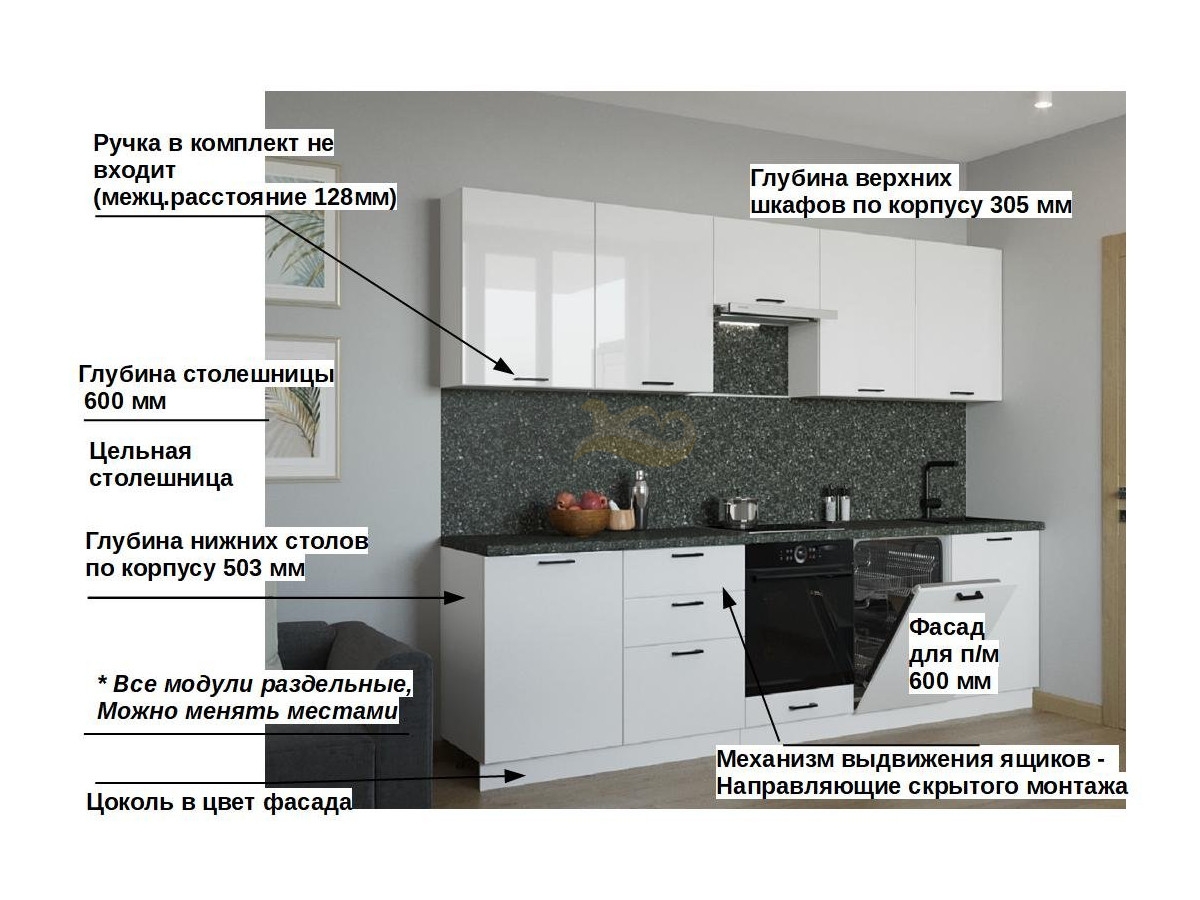 Ручка в комплект не входит (межц.расстояние 128мм)

Глубина верхних шкафов по корпусу 305 мм

Глубина столешницы 600 мм

Цельная столешница

Глубина нижних столов по корпусу 503 мм

Фасад для п/м 600 мм

* Все модули раздельные, Можно менять местами

Механизм выдвижения ящиков - Направляющие скрытого монтажа

Цоколь в цвет фасада